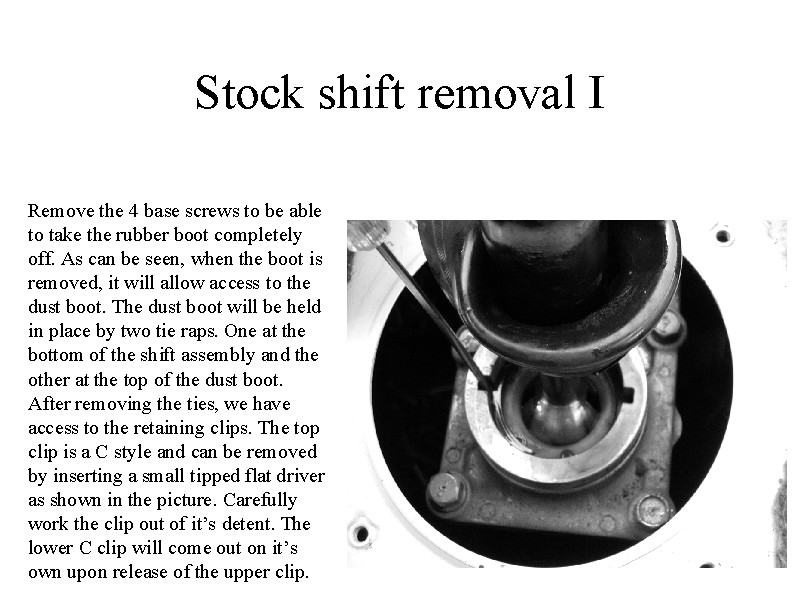 Stock shift removal I

Remove the 4 base screws to be able to take the rubber boot completely off. As can be seen, when the boot is removed, it will allow access to the dust boot. The dust boot will be held in place by two tie raps. One at the bottom of the shift assembly and the other at the top of the dust boot. After removing the ties, we have access to the retaining clips. The top clip is a C style and can be removed by inserting a small tipped flat driver as shown in the picture. Carefully work the clip out of it's detent. The lower C clip will come out on it's own upon release of the upper clip.